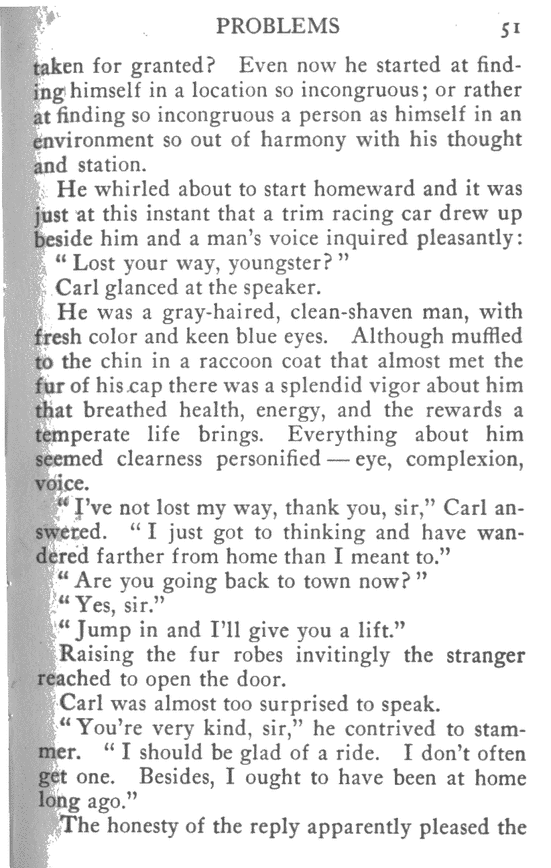 PROBLEMS 51

taken for granted? Even now he started at finding himself in a location so incongruous; or rather at finding so incongruous a person as himself in an environment so out of harmony with his thought and station.

He whirled about to start homeward and it was just at this instant that a trim racing car drew up beside him and a man's voice inquired pleasantly:

" Lost your way, youngster? "

Carl glanced at the speaker.

He was a gray-haired, clean-shaven man, with fresh color and keen blue eyes. Although muffled to the chin in a raccoon coat that almost met the fur of his cap there was a splendid vigor about him that breathed health, energy, and the rewards a temperate life brings. Everything about him seemed clearness personified — eye, complexion, voice.

" I've not lost my way, thank you, sir," Carl answered. " I just got to thinking and have wandered farther from home than I meant to."

" Are you going back to town now? "

" Yes, sir."

" Jump in and I'll give you a lift."

Raising the fur robes invitingly the stranger reached to open the door.

Carl was almost too surprised to speak.

" You're very kind, sir," he contrived to stammer. " I should be glad of a ride. I don't often get one. Besides, I ought to have been at home long ago."

The honesty of the reply apparently pleased the